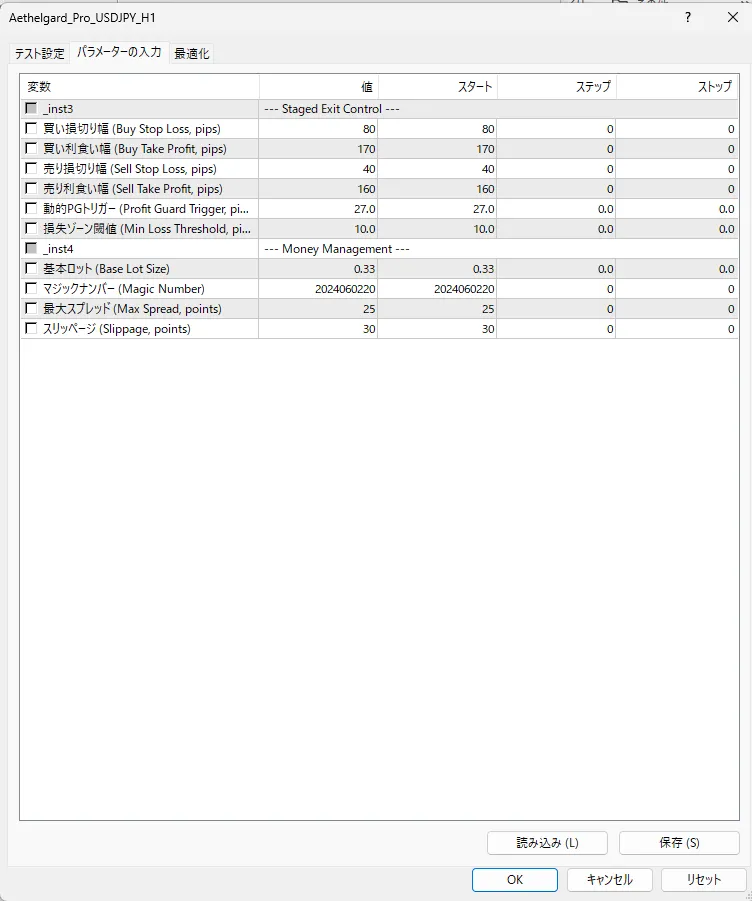 Aethelgard_Pro_USDJPY_H1

?

テスト設定　パラメーターの入力　最適化

| 変数 | 値 | スタート | ステップ | ストップ |
|---|---|---|---|---|
| _inst3 | --- Staged Exit Control --- | | | |
| 買い損切り幅 (Buy Stop Loss, pips) | 80 | 80 | 0 | 0 |
| 買い利食い幅 (Buy Take Profit, pips) | 170 | 170 | 0 | 0 |
| 売り損切り幅 (Sell Stop Loss, pips) | 40 | 40 | 0 | 0 |
| 売り利食い幅 (Sell Take Profit, pips) | 160 | 160 | 0 | 0 |
| 動的PGトリガー (Profit Guard Trigger, pi... | 27.0 | 27.0 | 0.0 | 0.0 |
| 損失ゾーン閾値 (Min Loss Threshold, pi... | 10.0 | 10.0 | 0.0 | 0.0 |
| _inst4 | --- Money Management --- | | | |
| 基本ロット (Base Lot Size) | 0.33 | 0.33 | 0.0 | 0.0 |
| マジックナンバー (Magic Number) | 2024060220 | 2024060220 | 0 | 0 |
| 最大スプレッド (Max Spread, points) | 25 | 25 | 0 | 0 |
| スリッページ (Slippage, points) | 30 | 30 | 0 | 0 |

読み込み (L)　保存 (S)

OK　キャンセル　リセット